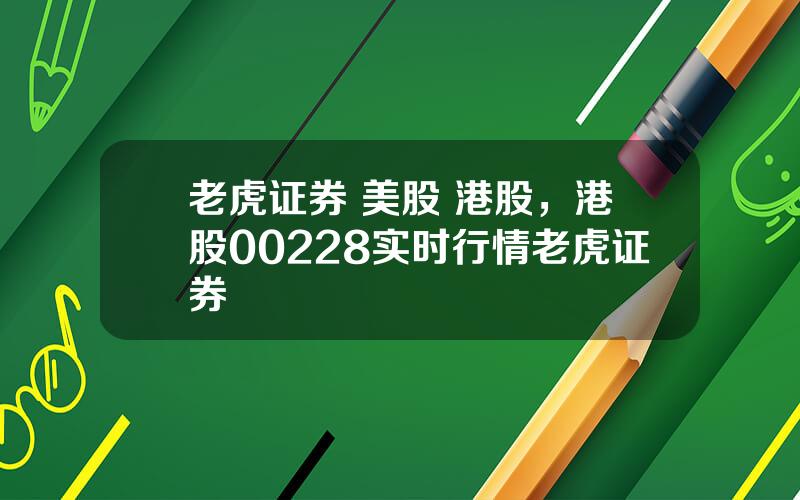 老虎证券 美股 港股，港股00228实时行情老虎证券